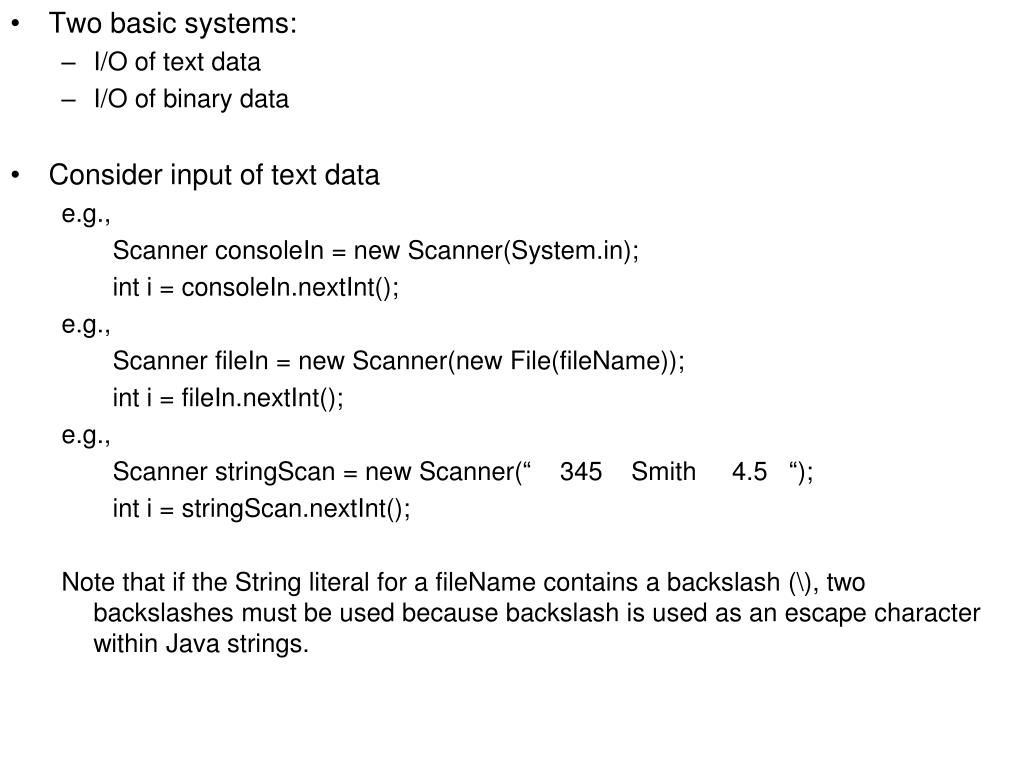 • Two basic systems:
– I/O of text data
– I/O of binary data

• Consider input of text data
e.g.,
Scanner consoleIn = new Scanner(System.in);
int i = consoleIn.nextInt();
e.g.,
Scanner fileIn = new Scanner(new File(fileName));
int i = fileIn.nextInt();
e.g.,
Scanner stringScan = new Scanner(“ 345 Smith 4.5 “);
int i = stringScan.nextInt();

Note that if the String literal for a fileName contains a backslash (\), two backslashes must be used because backslash is used as an escape character within Java strings.